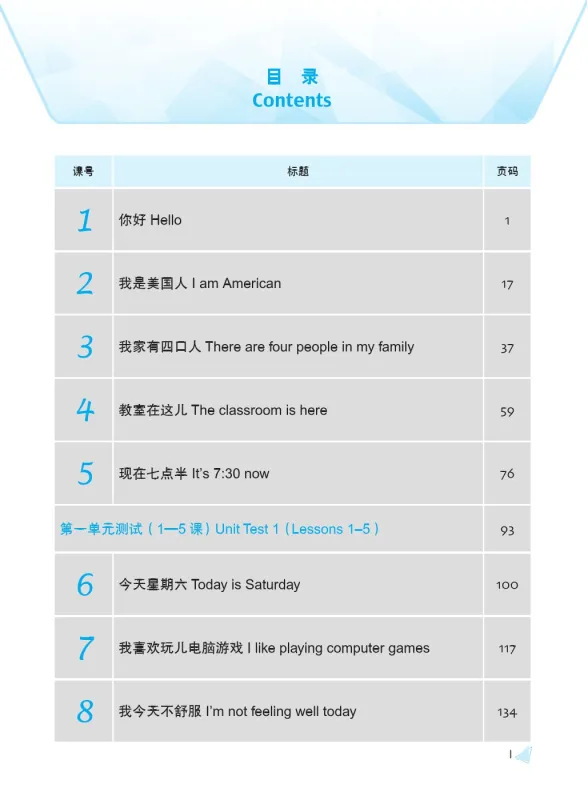 目 录
Contents

| 课号 | 标题 | 页码 |
|---|---|---|
| 1 | 你好 Hello | 1 |
| 2 | 我是美国人 I am American | 17 |
| 3 | 我家有四口人 There are four people in my family | 37 |
| 4 | 教室在这儿 The classroom is here | 59 |
| 5 | 现在七点半 It's 7:30 now | 76 |
| 第一单元测试（1—5 课）Unit Test 1（Lessons 1–5） | | 93 |
| 6 | 今天星期六 Today is Saturday | 100 |
| 7 | 我喜欢玩儿电脑游戏 I like playing computer games | 117 |
| 8 | 我今天不舒服 I'm not feeling well today | 134 |

I